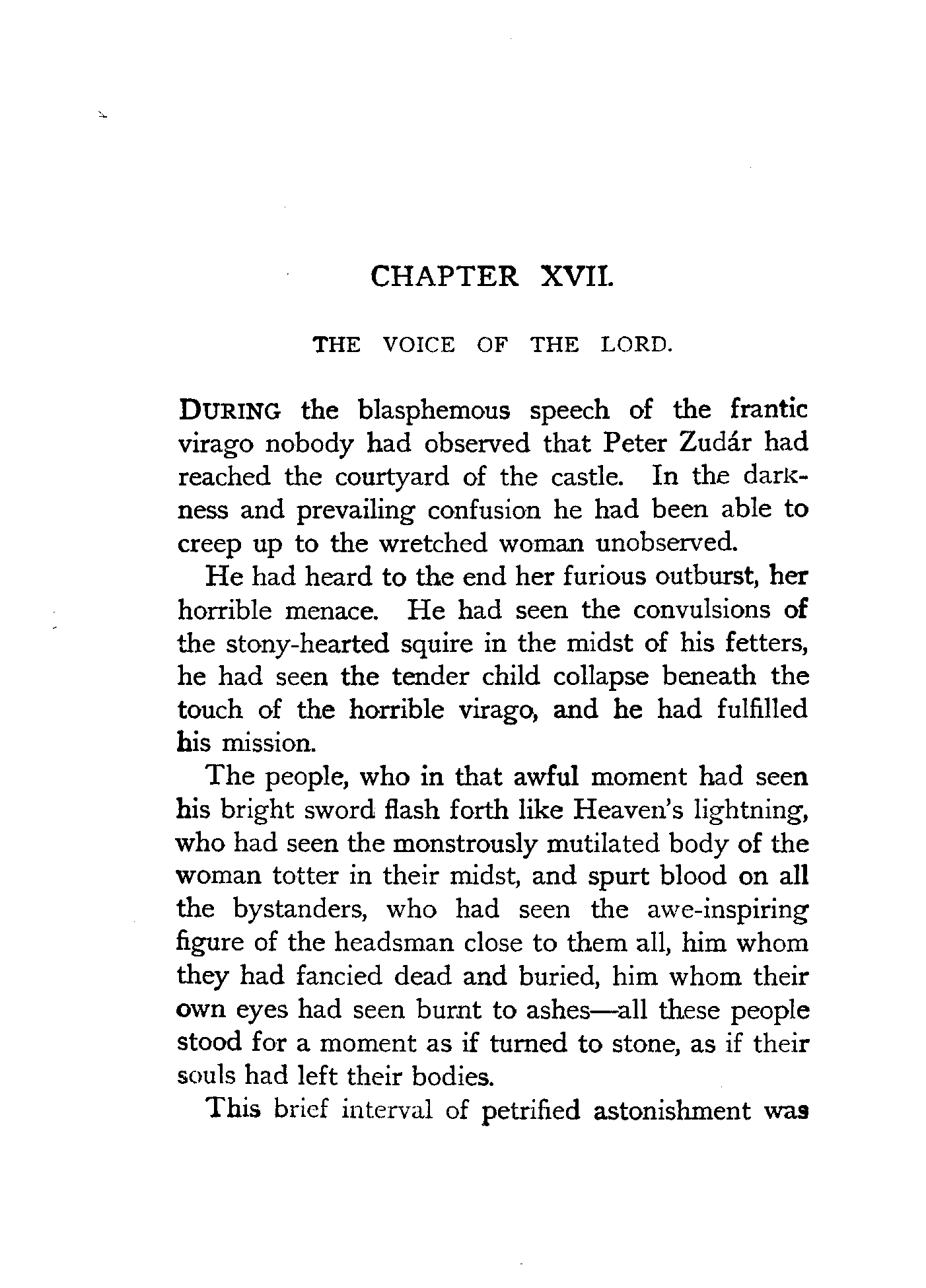 CHAPTER XVII.

THE VOICE OF THE LORD.

DURING the blasphemous speech of the frantic virago nobody had observed that Peter Zudár had reached the courtyard of the castle. In the darkness and prevailing confusion he had been able to creep up to the wretched woman unobserved.

He had heard to the end her furious outburst, her horrible menace. He had seen the convulsions of the stony-hearted squire in the midst of his fetters, he had seen the tender child collapse beneath the touch of the horrible virago, and he had fulfilled his mission.

The people, who in that awful moment had seen his bright sword flash forth like Heaven's lightning, who had seen the monstrously mutilated body of the woman totter in their midst, and spurt blood on all the bystanders, who had seen the awe-inspiring figure of the headsman close to them all, him whom they had fancied dead and buried, him whom their own eyes had seen burnt to ashes—all these people stood for a moment as if turned to stone, as if their souls had left their bodies.

This brief interval of petrified astonishment was